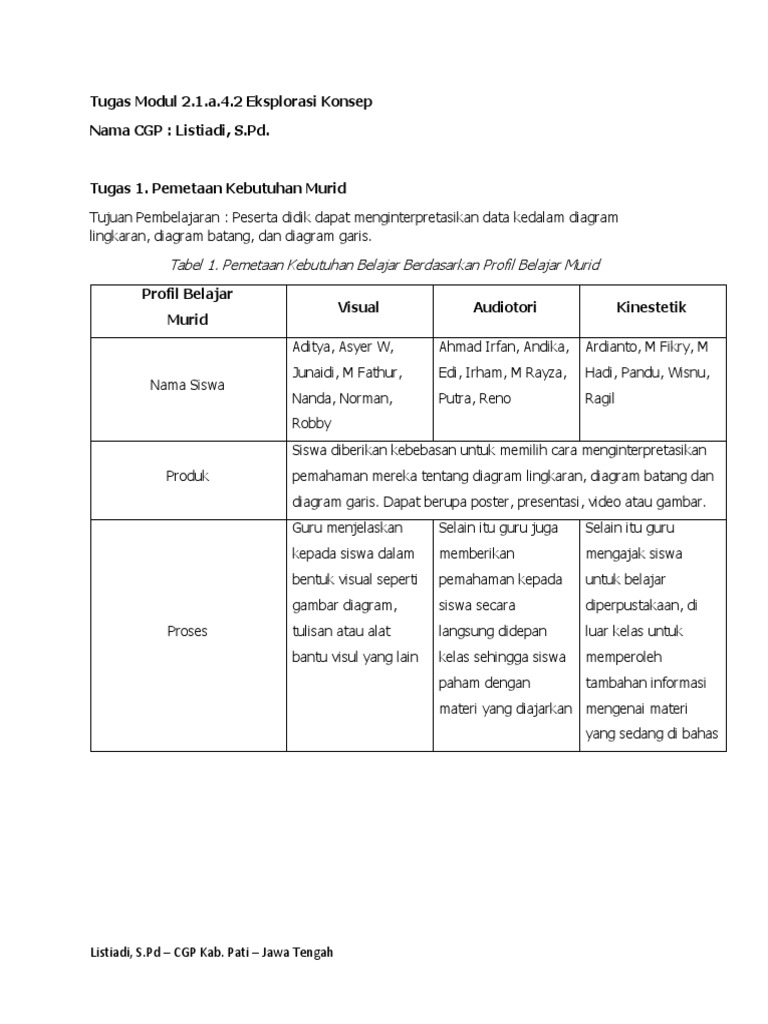 Tugas Modul 2.1.a.4.2 Eksplorasi Konsep

Nama CGP : Listiadi, S.Pd.

Tugas 1. Pemetaan Kebutuhan Murid

Tujuan Pembelajaran : Peserta didik dapat menginterpretasikan data kedalam diagram lingkaran, diagram batang, dan diagram garis.

Tabel 1. Pemetaan Kebutuhan Belajar Berdasarkan Profil Belajar Murid

| Profil Belajar Murid | Visual | Audiotori | Kinestetik |
|---|---|---|---|
| Nama Siswa | Aditya, Asyer W, Junaidi, M Fathur, Nanda, Norman, Robby | Ahmad Irfan, Andika, Edi, Irham, M Rayza, Putra, Reno | Ardianto, M Fikry, M Hadi, Pandu, Wisnu, Ragil |
| Produk | Siswa diberikan kebebasan untuk memilih cara menginterpretasikan pemahaman mereka tentang diagram lingkaran, diagram batang dan diagram garis. Dapat berupa poster, presentasi, video atau gambar. | | |
| Proses | Guru menjelaskan kepada siswa dalam bentuk visual seperti gambar diagram, tulisan atau alat bantu visul yang lain | Selain itu guru juga memberikan pemahaman kepada siswa secara langsung didepan kelas sehingga siswa paham dengan materi yang diajarkan | Selain itu guru mengajak siswa untuk belajar diperpustakaan, di luar kelas untuk memperoleh tambahan informasi mengenai materi yang sedang di bahas |

Listiadi, S.Pd – CGP Kab. Pati – Jawa Tengah